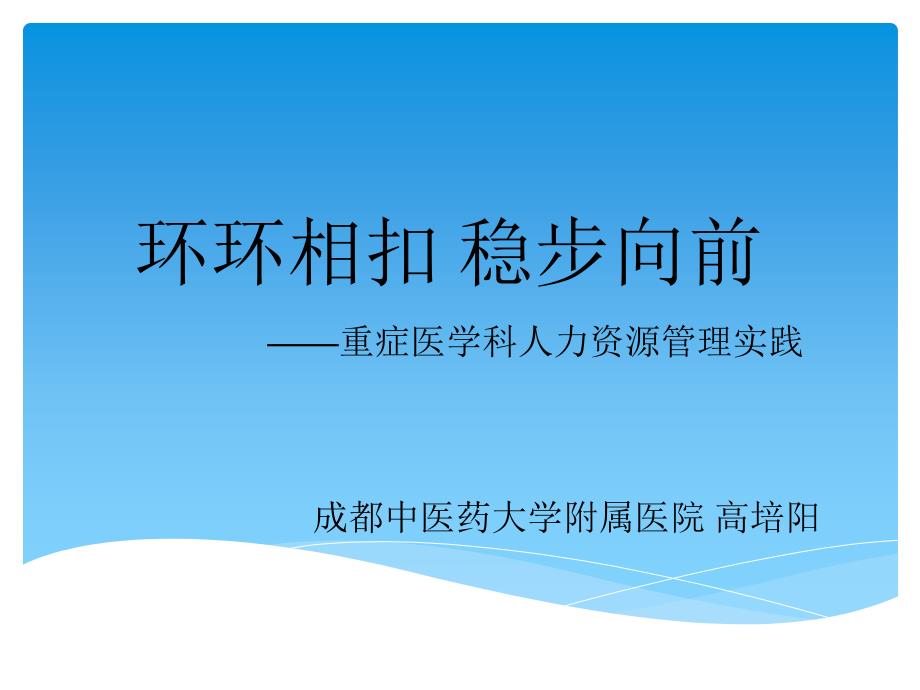 环环相扣 稳步向前

——重症医学科人力资源管理实践

成都中医药大学附属医院 高培阳